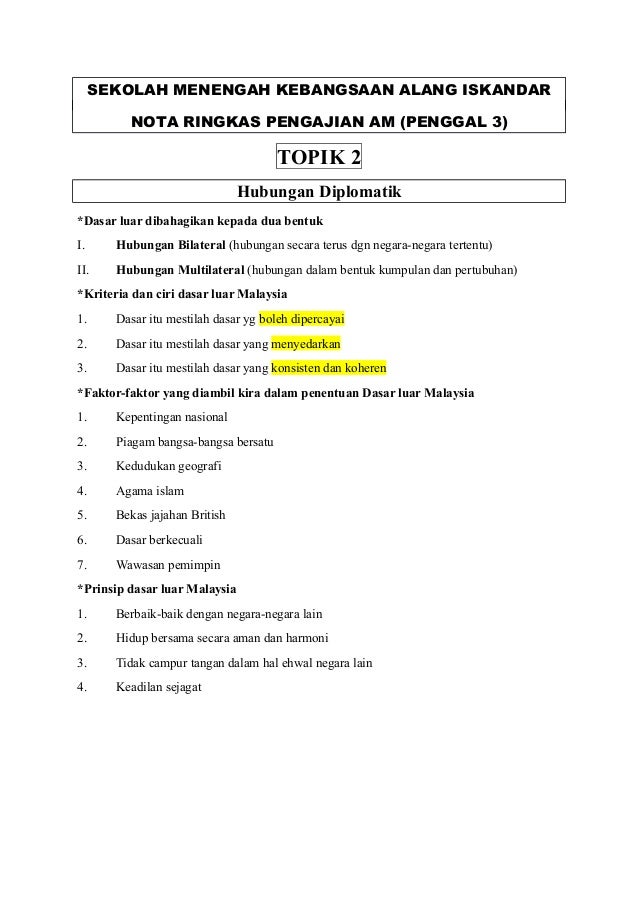 SEKOLAH MENENGAH KEBANGSAAN ALANG ISKANDAR

NOTA RINGKAS PENGAJIAN AM (PENGGAL 3)

TOPIK 2

Hubungan Diplomatik

*Dasar luar dibahagikan kepada dua bentuk

I. Hubungan Bilateral (hubungan secara terus dgn negara-negara tertentu)

II. Hubungan Multilateral (hubungan dalam bentuk kumpulan dan pertubuhan)

*Kriteria dan ciri dasar luar Malaysia

1. Dasar itu mestilah dasar yg boleh dipercayai

2. Dasar itu mestilah dasar yang menyedarkan

3. Dasar itu mestilah dasar yang konsisten dan koheren

*Faktor-faktor yang diambil kira dalam penentuan Dasar luar Malaysia

1. Kepentingan nasional

2. Piagam bangsa-bangsa bersatu

3. Kedudukan geografi

4. Agama islam

5. Bekas jajahan British

6. Dasar berkecuali

7. Wawasan pemimpin

*Prinsip dasar luar Malaysia

1. Berbaik-baik dengan negara-negara lain

2. Hidup bersama secara aman dan harmoni

3. Tidak campur tangan dalam hal ehwal negara lain

4. Keadilan sejagat